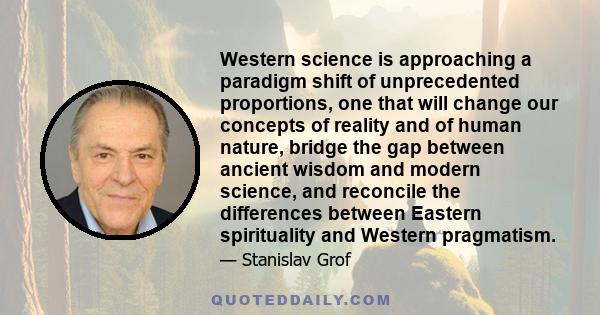 Western science is approaching a paradigm shift of unprecedented proportions, one that will change our concepts of reality and of human nature, bridge the gap between ancient wisdom and modern science, and reconcile the differences between Eastern spirituality and Western pragmatism.

— Stanislav Grof

QUOTEDDAILY.COM